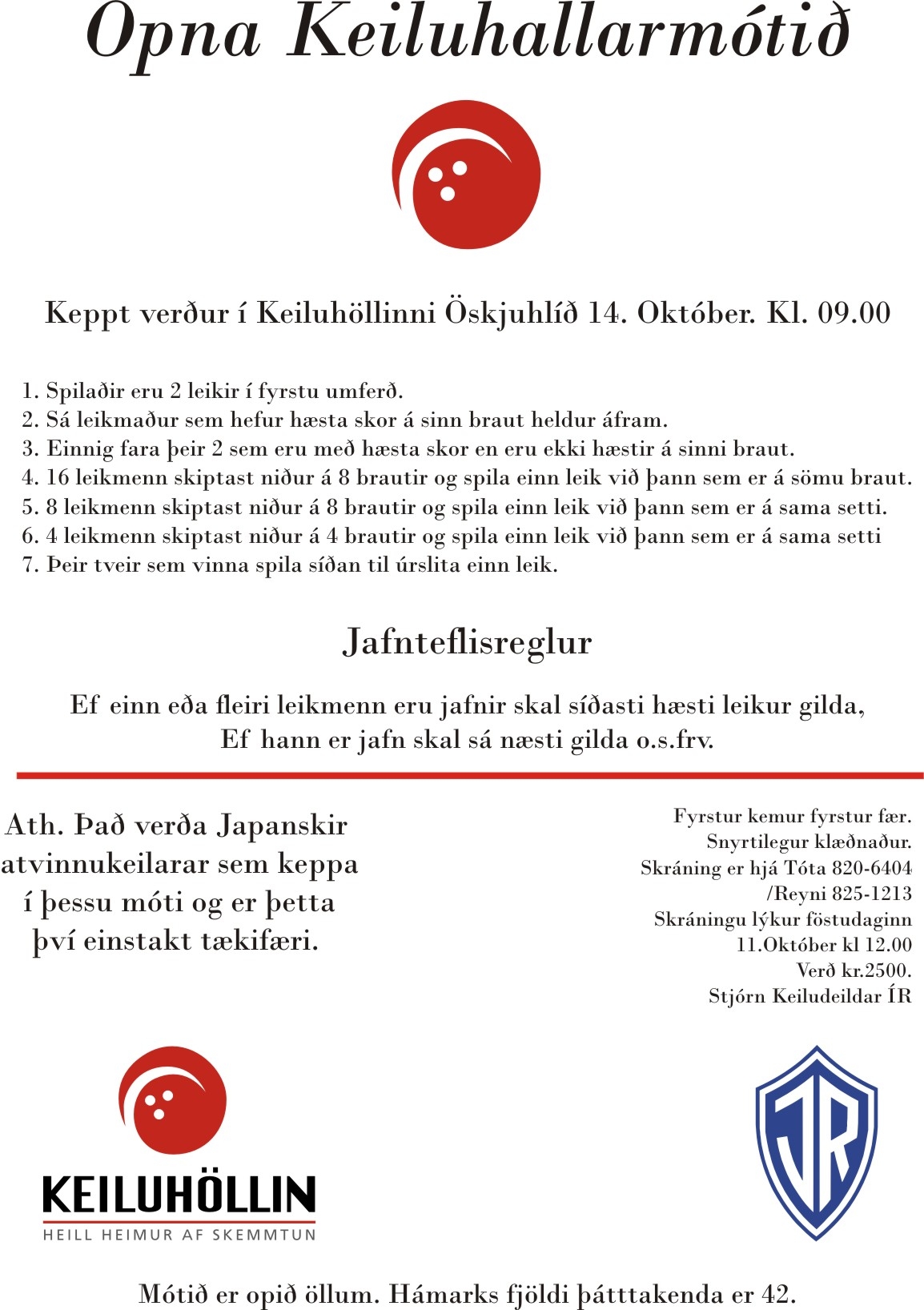 Opna Keiluhallarmótið

Keppt verður í Keiluhöllinni Öskjuhlíð 14. Október. Kl. 09.00

1. Spilaðir eru 2 leikir í fyrstu umferð.
2. Sá leikmaður sem hefur hæsta skor á sinn braut heldur áfram.
3. Einnig fara þeir 2 sem eru með hæsta skor en eru ekki hæstir á sinni braut.
4. 16 leikmenn skiptast niður á 8 brautir og spila einn leik við þann sem er á sömu braut.
5. 8 leikmenn skiptast niður á 8 brautir og spila einn leik við þann sem er á sama setti.
6. 4 leikmenn skiptast niður á 4 brautir og spila einn leik við þann sem er á sama setti
7. Þeir tveir sem vinna spila síðan til úrslita einn leik.

Jafnteflisreglur

Ef einn eða fleiri leikmenn eru jafnir skal síðasti hæsti leikur gilda, Ef hann er jafn skal sá næsti gilda o.s.frv.

Ath. Það verða Japanskir atvinnukeilarar sem keppa í þessu móti og er þetta því einstakt tækifæri.

Fyrstur kemur fyrstur fær.
Snyrtilegur klæðnaður.
Skráning er hjá Tóta 820-6404
/Reyni 825-1213
Skráningu lýkur föstudaginn
11.Október kl 12.00
Verð kr.2500.
Stjórn Keiludeildar ÍR

KEILUHÖLLIN
HEILL HEIMUR AF SKEMMTUN

ÍR

Mótið er opið öllum. Hámarks fjöldi þátttakenda er 42.